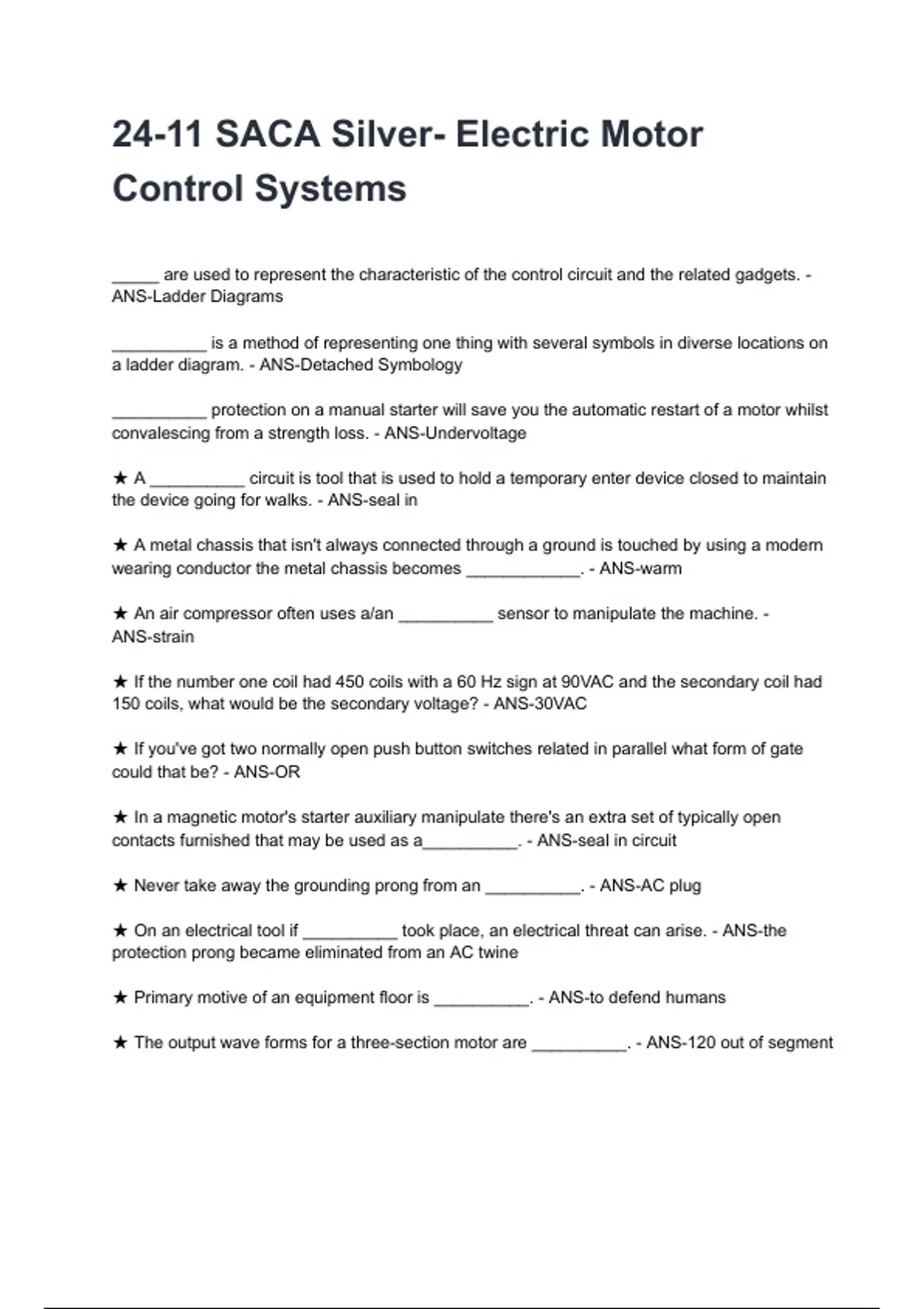 24-11 SACA Silver- Electric Motor Control Systems

_____ are used to represent the characteristic of the control circuit and the related gadgets. - ANS-Ladder Diagrams

__________ is a method of representing one thing with several symbols in diverse locations on a ladder diagram. - ANS-Detached Symbology

__________ protection on a manual starter will save you the automatic restart of a motor whilst convalescing from a strength loss. - ANS-Undervoltage

★ A __________ circuit is tool that is used to hold a temporary enter device closed to maintain the device going for walks. - ANS-seal in

★ A metal chassis that isn't always connected through a ground is touched by using a modern wearing conductor the metal chassis becomes ____________. - ANS-warm

★ An air compressor often uses a/an __________ sensor to manipulate the machine. - ANS-strain

★ If the number one coil had 450 coils with a 60 Hz sign at 90VAC and the secondary coil had 150 coils, what would be the secondary voltage? - ANS-30VAC

★ If you've got two normally open push button switches related in parallel what form of gate could that be? - ANS-OR

★ In a magnetic motor's starter auxiliary manipulate there's an extra set of typically open contacts furnished that may be used as a__________. - ANS-seal in circuit

★ Never take away the grounding prong from an __________. - ANS-AC plug

★ On an electrical tool if __________ took place, an electrical threat can arise. - ANS-the protection prong became eliminated from an AC twine

★ Primary motive of an equipment floor is __________. - ANS-to defend humans

★ The output wave forms for a three-section motor are __________. - ANS-120 out of segment